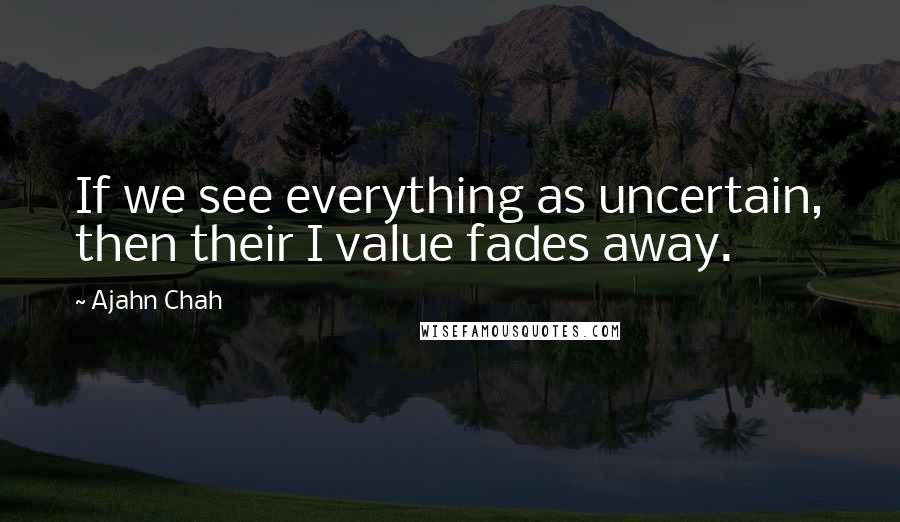 If we see everything as uncertain, then their I value fades away.

~ Ajahn Chah

WISEFAMOUSQUOTES.COM